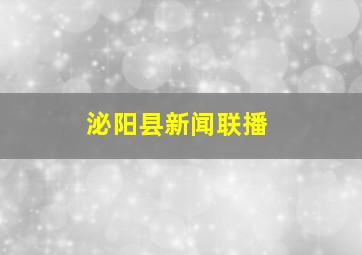 泌阳县新闻联播